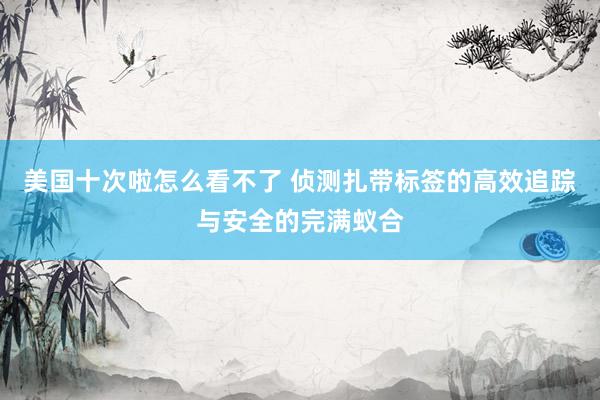 美国十次啦怎么看不了 侦测扎带标签的高效追踪与安全的完满蚁合